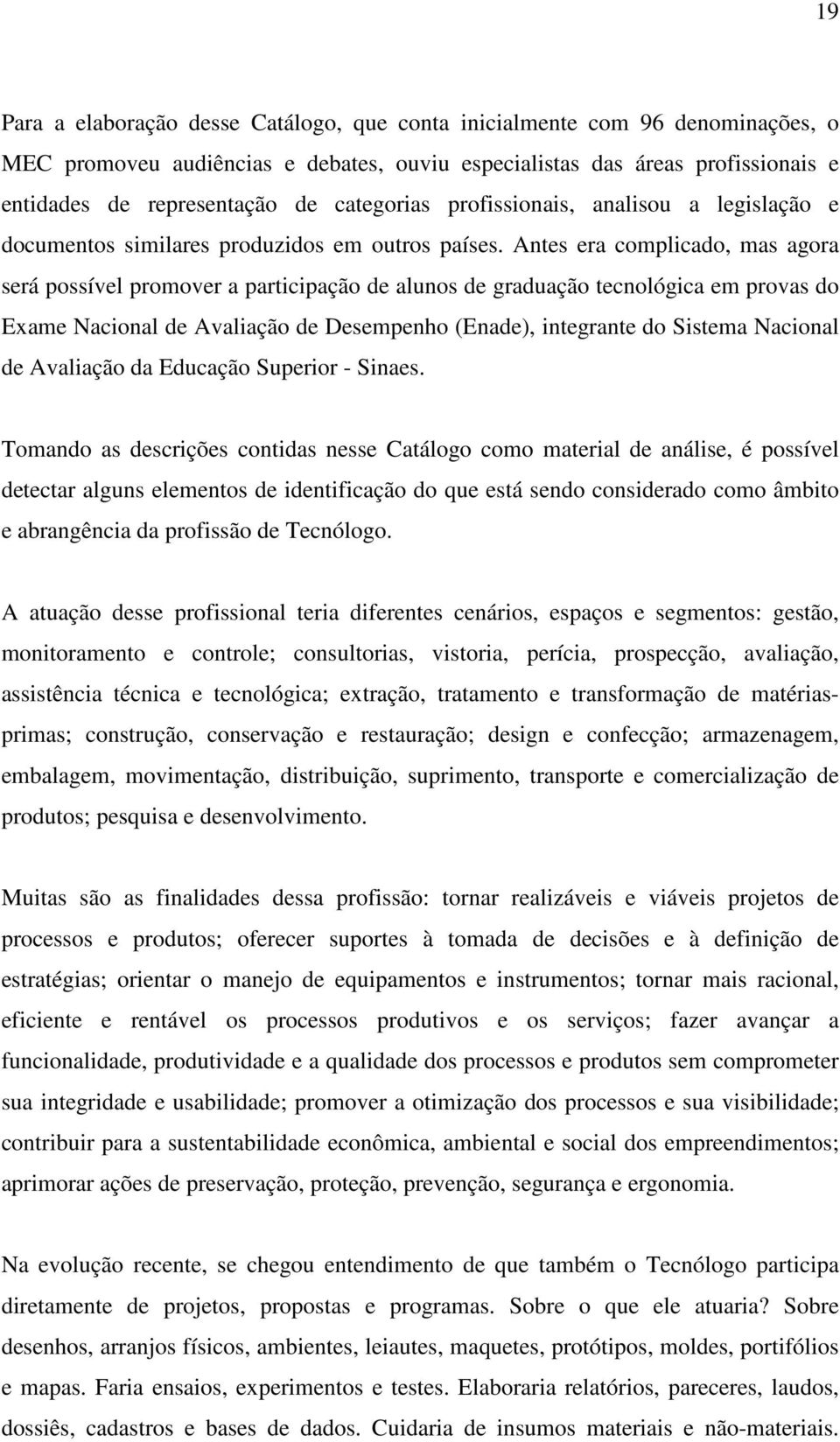 19

Para a elaboração desse Catálogo, que conta inicialmente com 96 denominações, o MEC promoveu audiências e debates, ouviu especialistas das áreas profissionais e entidades de representação de categorias profissionais, analisou a legislação e documentos similares produzidos em outros países. Antes era complicado, mas agora será possível promover a participação de alunos de graduação tecnológica em provas do Exame Nacional de Avaliação de Desempenho (Enade), integrante do Sistema Nacional de Avaliação da Educação Superior - Sinaes.

Tomando as descrições contidas nesse Catálogo como material de análise, é possível detectar alguns elementos de identificação do que está sendo considerado como âmbito e abrangência da profissão de Tecnólogo.

A atuação desse profissional teria diferentes cenários, espaços e segmentos: gestão, monitoramento e controle; consultorias, vistoria, perícia, prospecção, avaliação, assistência técnica e tecnológica; extração, tratamento e transformação de matérias-primas; construção, conservação e restauração; design e confecção; armazenagem, embalagem, movimentação, distribuição, suprimento, transporte e comercialização de produtos; pesquisa e desenvolvimento.

Muitas são as finalidades dessa profissão: tornar realizáveis e viáveis projetos de processos e produtos; oferecer suportes à tomada de decisões e à definição de estratégias; orientar o manejo de equipamentos e instrumentos; tornar mais racional, eficiente e rentável os processos produtivos e os serviços; fazer avançar a funcionalidade, produtividade e a qualidade dos processos e produtos sem comprometer sua integridade e usabilidade; promover a otimização dos processos e sua visibilidade; contribuir para a sustentabilidade econômica, ambiental e social dos empreendimentos; aprimorar ações de preservação, proteção, prevenção, segurança e ergonomia.

Na evolução recente, se chegou entendimento de que também o Tecnólogo participa diretamente de projetos, propostas e programas. Sobre o que ele atuaria? Sobre desenhos, arranjos físicos, ambientes, leiautes, maquetes, protótipos, moldes, portifólios e mapas. Faria ensaios, experimentos e testes. Elaboraria relatórios, pareceres, laudos, dossiês, cadastros e bases de dados. Cuidaria de insumos materiais e não-materiais.